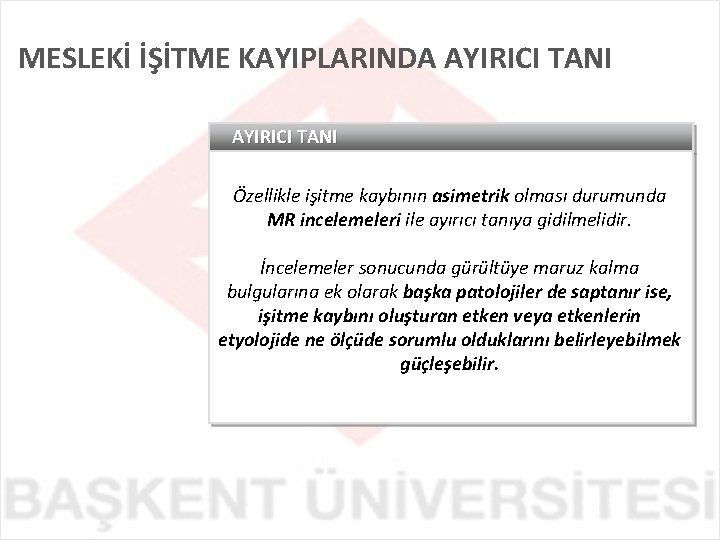 MESLEKİ İŞİTME KAYIPLARINDA AYIRICI TANI

AYIRICI TANI

Özellikle işitme kaybının asimetrik olması durumunda MR incelemeleri ile ayırıcı tanıya gidilmelidir.

İncelemeler sonucunda gürültüye maruz kalma bulgularına ek olarak başka patolojiler de saptanır ise, işitme kaybını oluşturan etken veya etkenlerin etyolojide ne ölçüde sorumlu olduklarını belirleyebilmek güçleşebilir.

BAŞKENT ÜNİVERSİTESİ